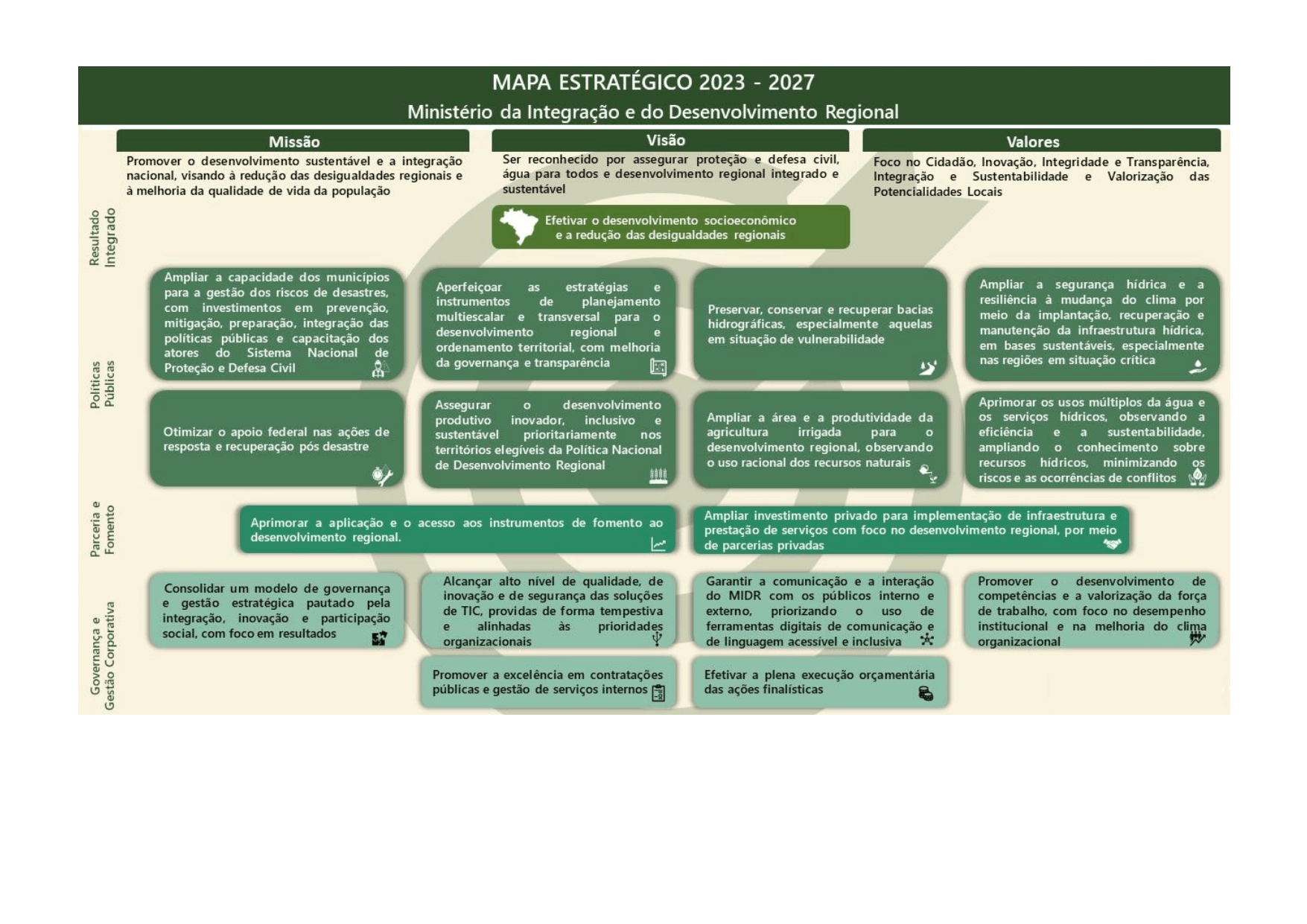 MAPA ESTRATÉGICO 2023 - 2027
Ministério da Integração e do Desenvolvimento Regional

Missão
Promover o desenvolvimento sustentável e a integração nacional, visando à redução das desigualdades regionais e à melhoria da qualidade de vida da população

Visão
Ser reconhecido por assegurar proteção e defesa civil, água para todos e desenvolvimento regional integrado e sustentável

Valores
Foco no Cidadão, Inovação, Integridade e Transparência, Integração e Sustentabilidade e Valorização das Potencialidades Locais

Resultado Integrado

Efetivar o desenvolvimento socioeconômico e a redução das desigualdades regionais

Políticas Públicas

Ampliar a capacidade dos municípios para a gestão dos riscos de desastres, com investimentos em prevenção, mitigação, preparação, integração das políticas públicas e capacitação dos atores do Sistema Nacional de Proteção e Defesa Civil

Aperfeiçoar as estratégias e instrumentos de planejamento multiescalar e transversal para o desenvolvimento regional e ordenamento territorial, com melhoria da governança e transparência

Preservar, conservar e recuperar bacias hidrográficas, especialmente aquelas em situação de vulnerabilidade

Ampliar a segurança hídrica e a resiliência à mudança do clima por meio da implantação, recuperação e manutenção da infraestrutura hídrica, em bases sustentáveis, especialmente nas regiões em situação crítica

Otimizar o apoio federal nas ações de resposta e recuperação pós desastre

Assegurar o desenvolvimento produtivo inovador, inclusivo e sustentável prioritariamente nos territórios elegíveis da Política Nacional de Desenvolvimento Regional

Ampliar a área e a produtividade da agricultura irrigada para o desenvolvimento regional, observando o uso racional dos recursos naturais

Aprimorar os usos múltiplos da água e os serviços hídricos, observando a eficiência e a sustentabilidade, ampliando o conhecimento sobre recursos hídricos, minimizando os riscos e as ocorrências de conflitos

Parceria e Fomento

Aprimorar a aplicação e o acesso aos instrumentos de fomento ao desenvolvimento regional.

Ampliar investimento privado para implementação de infraestrutura e prestação de serviços com foco no desenvolvimento regional, por meio de parcerias privadas

Governança e Gestão Corporativa

Consolidar um modelo de governança e gestão estratégica pautado pela integração, inovação e participação social, com foco em resultados

Alcançar alto nível de qualidade, de inovação e de segurança das soluções de TIC, providas de forma tempestiva e alinhadas às prioridades organizacionais

Garantir a comunicação e a interação do MIDR com os públicos interno e externo, priorizando o uso de ferramentas digitais de comunicação e de linguagem acessível e inclusiva

Promover o desenvolvimento de competências e a valorização da força de trabalho, com foco no desempenho institucional e na melhoria do clima organizacional

Promover a excelência em contratações públicas e gestão de serviços internos

Efetivar a plena execução orçamentária das ações finalísticas